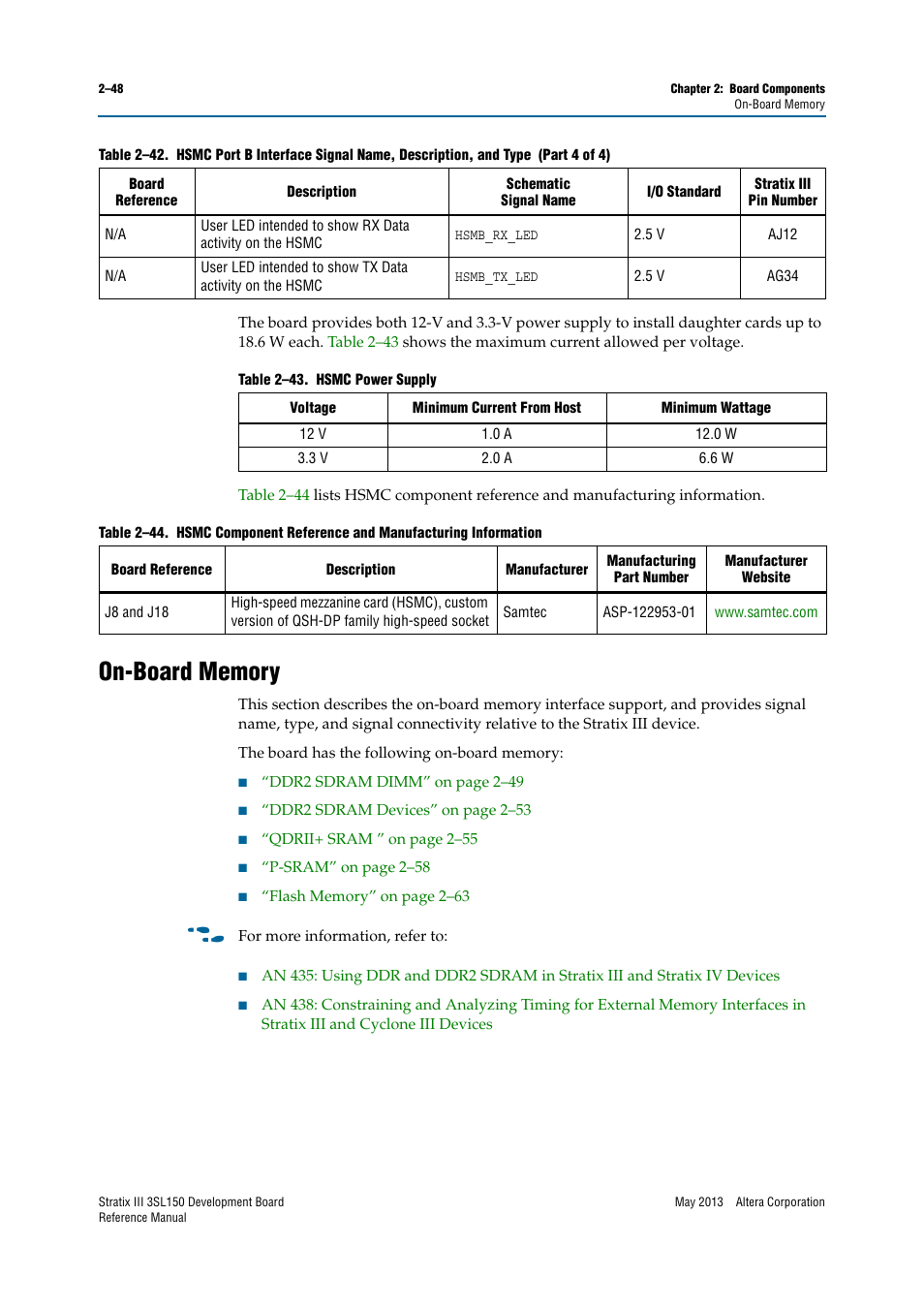 2–48

Chapter 2: Board Components
On-Board Memory

Table 2–42. HSMC Port B Interface Signal Name, Description, and Type (Part 4 of 4)

| Board Reference | Description | Schematic Signal Name | I/O Standard | Stratix III Pin Number |
|---|---|---|---|---|
| N/A | User LED intended to show RX Data activity on the HSMC | HSMB_RX_LED | 2.5 V | AJ12 |
| N/A | User LED intended to show TX Data activity on the HSMC | HSMB_TX_LED | 2.5 V | AG34 |

The board provides both 12-V and 3.3-V power supply to install daughter cards up to 18.6 W each. Table 2–43 shows the maximum current allowed per voltage.

Table 2–43. HSMC Power Supply

| Voltage | Minimum Current From Host | Minimum Wattage |
|---|---|---|
| 12 V | 1.0 A | 12.0 W |
| 3.3 V | 2.0 A | 6.6 W |

Table 2–44 lists HSMC component reference and manufacturing information.

Table 2–44. HSMC Component Reference and Manufacturing Information

| Board Reference | Description | Manufacturer | Manufacturing Part Number | Manufacturer Website |
|---|---|---|---|---|
| J8 and J18 | High-speed mezzanine card (HSMC), custom version of QSH-DP family high-speed socket | Samtec | ASP-122953-01 | www.samtec.com |

On-Board Memory

This section describes the on-board memory interface support, and provides signal name, type, and signal connectivity relative to the Stratix III device.

The board has the following on-board memory:

■ “DDR2 SDRAM DIMM” on page 2–49
■ “DDR2 SDRAM Devices” on page 2–53
■ “QDRII+ SRAM ” on page 2–55
■ “P-SRAM” on page 2–58
■ “Flash Memory” on page 2–63

For more information, refer to:

■ AN 435: Using DDR and DDR2 SDRAM in Stratix III and Stratix IV Devices
■ AN 438: Constraining and Analyzing Timing for External Memory Interfaces in Stratix III and Cyclone III Devices

Stratix III 3SL150 Development Board
Reference Manual

May 2013 Altera Corporation